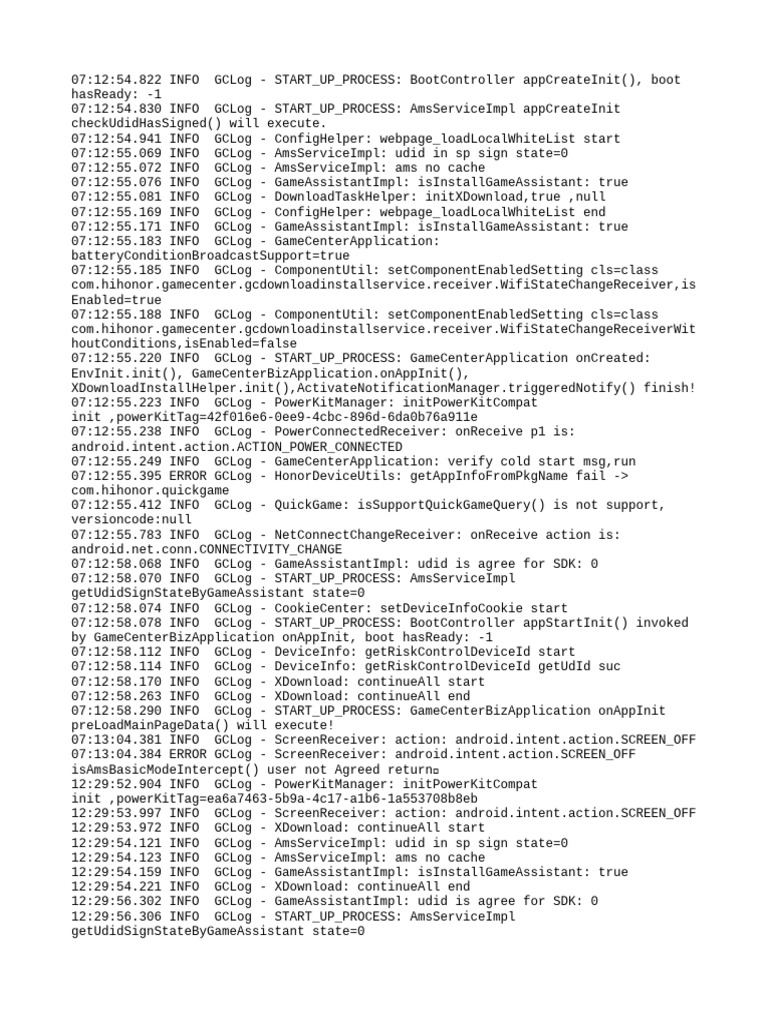 07:12:54.822 INFO  GCLog - START_UP_PROCESS: BootController appCreateInit(), boot hasReady: -1
07:12:54.830 INFO  GCLog - START_UP_PROCESS: AmsServiceImpl appCreateInit checkUdidHasSigned() will execute.
07:12:54.941 INFO  GCLog - ConfigHelper: webpage_loadLocalWhiteList start
07:12:55.069 INFO  GCLog - AmsServiceImpl: udid in sp sign state=0
07:12:55.072 INFO  GCLog - AmsServiceImpl: ams no cache
07:12:55.076 INFO  GCLog - GameAssistantImpl: isInstallGameAssistant: true
07:12:55.081 INFO  GCLog - DownloadTaskHelper: initXDownload,true ,null
07:12:55.169 INFO  GCLog - ConfigHelper: webpage_loadLocalWhiteList end
07:12:55.171 INFO  GCLog - GameAssistantImpl: isInstallGameAssistant: true
07:12:55.183 INFO  GCLog - GameCenterApplication: batteryConditionBroadcastSupport=true
07:12:55.185 INFO  GCLog - ComponentUtil: setComponentEnabledSetting cls=class com.hihonor.gamecenter.gcdownloadinstallservice.receiver.WifiStateChangeReceiver,isEnabled=true
07:12:55.188 INFO  GCLog - ComponentUtil: setComponentEnabledSetting cls=class com.hihonor.gamecenter.gcdownloadinstallservice.receiver.WifiStateChangeReceiverWithoutConditions,isEnabled=false
07:12:55.220 INFO  GCLog - START_UP_PROCESS: GameCenterApplication onCreated: EnvInit.init(), GameCenterBizApplication.onAppInit(), XDownloadInstallHelper.init(),ActivateNotificationManager.triggeredNotify() finish!
07:12:55.223 INFO  GCLog - PowerKitManager: initPowerKitCompat init ,powerKitTag=42f016e6-0ee9-4cbc-896d-6da0b76a911e
07:12:55.238 INFO  GCLog - PowerConnectedReceiver: onReceive p1 is: android.intent.action.ACTION_POWER_CONNECTED
07:12:55.249 INFO  GCLog - GameCenterApplication: verify cold start msg,run
07:12:55.395 ERROR GCLog - HonorDeviceUtils: getAppInfoFromPkgName fail -> com.hihonor.quickgame
07:12:55.412 INFO  GCLog - QuickGame: isSupportQuickGameQuery() is not support, versioncode:null
07:12:55.783 INFO  GCLog - NetConnectChangeReceiver: onReceive action is: android.net.conn.CONNECTIVITY_CHANGE
07:12:58.068 INFO  GCLog - GameAssistantImpl: udid is agree for SDK: 0
07:12:58.070 INFO  GCLog - START_UP_PROCESS: AmsServiceImpl getUdidSignStateByGameAssistant state=0
07:12:58.074 INFO  GCLog - CookieCenter: setDeviceInfoCookie start
07:12:58.078 INFO  GCLog - START_UP_PROCESS: BootController appStartInit() invoked by GameCenterBizApplication onAppInit, boot hasReady: -1
07:12:58.112 INFO  GCLog - DeviceInfo: getRiskControlDeviceId start
07:12:58.114 INFO  GCLog - DeviceInfo: getRiskControlDeviceId getUdId suc
07:12:58.170 INFO  GCLog - XDownload: continueAll start
07:12:58.263 INFO  GCLog - XDownload: continueAll end
07:12:58.290 INFO  GCLog - START_UP_PROCESS: GameCenterBizApplication onAppInit preLoadMainPageData() will execute!
07:13:04.381 INFO  GCLog - ScreenReceiver: action: android.intent.action.SCREEN_OFF
07:13:04.384 ERROR GCLog - ScreenReceiver: android.intent.action.SCREEN_OFF isAmsBasicModeIntercept() user not Agreed return
12:29:52.904 INFO  GCLog - PowerKitManager: initPowerKitCompat init ,powerKitTag=ea6a7463-5b9a-4c17-a1b6-1a553708b8eb
12:29:53.997 INFO  GCLog - ScreenReceiver: action: android.intent.action.SCREEN_OFF
12:29:53.972 INFO  GCLog - XDownload: continueAll start
12:29:54.121 INFO  GCLog - AmsServiceImpl: udid in sp sign state=0
12:29:54.123 INFO  GCLog - AmsServiceImpl: ams no cache
12:29:54.159 INFO  GCLog - GameAssistantImpl: isInstallGameAssistant: true
12:29:54.221 INFO  GCLog - XDownload: continueAll end
12:29:56.302 INFO  GCLog - GameAssistantImpl: udid is agree for SDK: 0
12:29:56.306 INFO  GCLog - START_UP_PROCESS: AmsServiceImpl getUdidSignStateByGameAssistant state=0